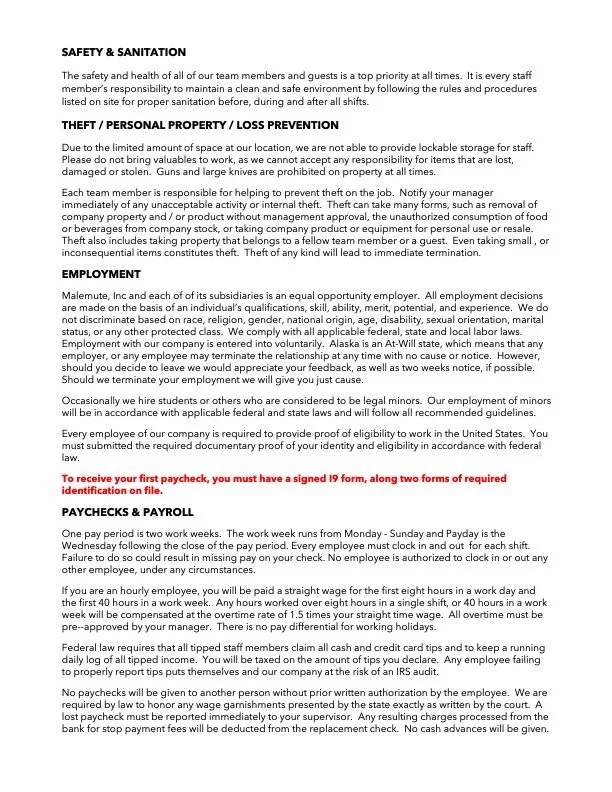 SAFETY & SANITATION

The safety and health of all of our team members and guests is a top priority at all times. It is every staff member's responsibility to maintain a clean and safe environment by following the rules and procedures listed on site for proper sanitation before, during and after all shifts.

THEFT / PERSONAL PROPERTY / LOSS PREVENTION

Due to the limited amount of space at our location, we are not able to provide lockable storage for staff. Please do not bring valuables to work, as we cannot accept any responsibility for items that are lost, damaged or stolen. Guns and large knives are prohibited on property at all times.

Each team member is responsible for helping to prevent theft on the job. Notify your manager immediately of any unacceptable activity or internal theft. Theft can take many forms, such as removal of company property and / or product without management approval, the unauthorized consumption of food or beverages from company stock, or taking company product or equipment for personal use or resale. Theft also includes taking property that belongs to a fellow team member or a guest. Even taking small , or inconsequential items constitutes theft. Theft of any kind will lead to immediate termination.

EMPLOYMENT

Malemute, Inc and each of of its subsidiaries is an equal opportunity employer. All employment decisions are made on the basis of an individual's qualifications, skill, ability, merit, potential, and experience. We do not discriminate based on race, religion, gender, national origin, age, disability, sexual orientation, marital status, or any other protected class. We comply with all applicable federal, state and local labor laws. Employment with our company is entered into voluntarily. Alaska is an At-Will state, which means that any employer, or any employee may terminate the relationship at any time with no cause or notice. However, should you decide to leave we would appreciate your feedback, as well as two weeks notice, if possible. Should we terminate your employment we will give you just cause.

Occasionally we hire students or others who are considered to be legal minors. Our employment of minors will be in accordance with applicable federal and state laws and will follow all recommended guidelines.

Every employee of our company is required to provide proof of eligibility to work in the United States. You must submitted the required documentary proof of your identity and eligibility in accordance with federal law.

To receive your first paycheck, you must have a signed I9 form, along two forms of required identification on file.

PAYCHECKS & PAYROLL

One pay period is two work weeks. The work week runs from Monday - Sunday and Payday is the Wednesday following the close of the pay period. Every employee must clock in and out for each shift. Failure to do so could result in missing pay on your check. No employee is authorized to clock in or out any other employee, under any circumstances.

If you are an hourly employee, you will be paid a straight wage for the first eight hours in a work day and the first 40 hours in a work week. Any hours worked over eight hours in a single shift, or 40 hours in a work week will be compensated at the overtime rate of 1.5 times your straight time wage. All overtime must be pre--approved by your manager. There is no pay differential for working holidays.

Federal law requires that all tipped staff members claim all cash and credit card tips and to keep a running daily log of all tipped income. You will be taxed on the amount of tips you declare. Any employee failing to properly report tips puts themselves and our company at the risk of an IRS audit.

No paychecks will be given to another person without prior written authorization by the employee. We are required by law to honor any wage garnishments presented by the state exactly as written by the court. A lost paycheck must be reported immediately to your supervisor. Any resulting charges processed from the bank for stop payment fees will be deducted from the replacement check. No cash advances will be given.